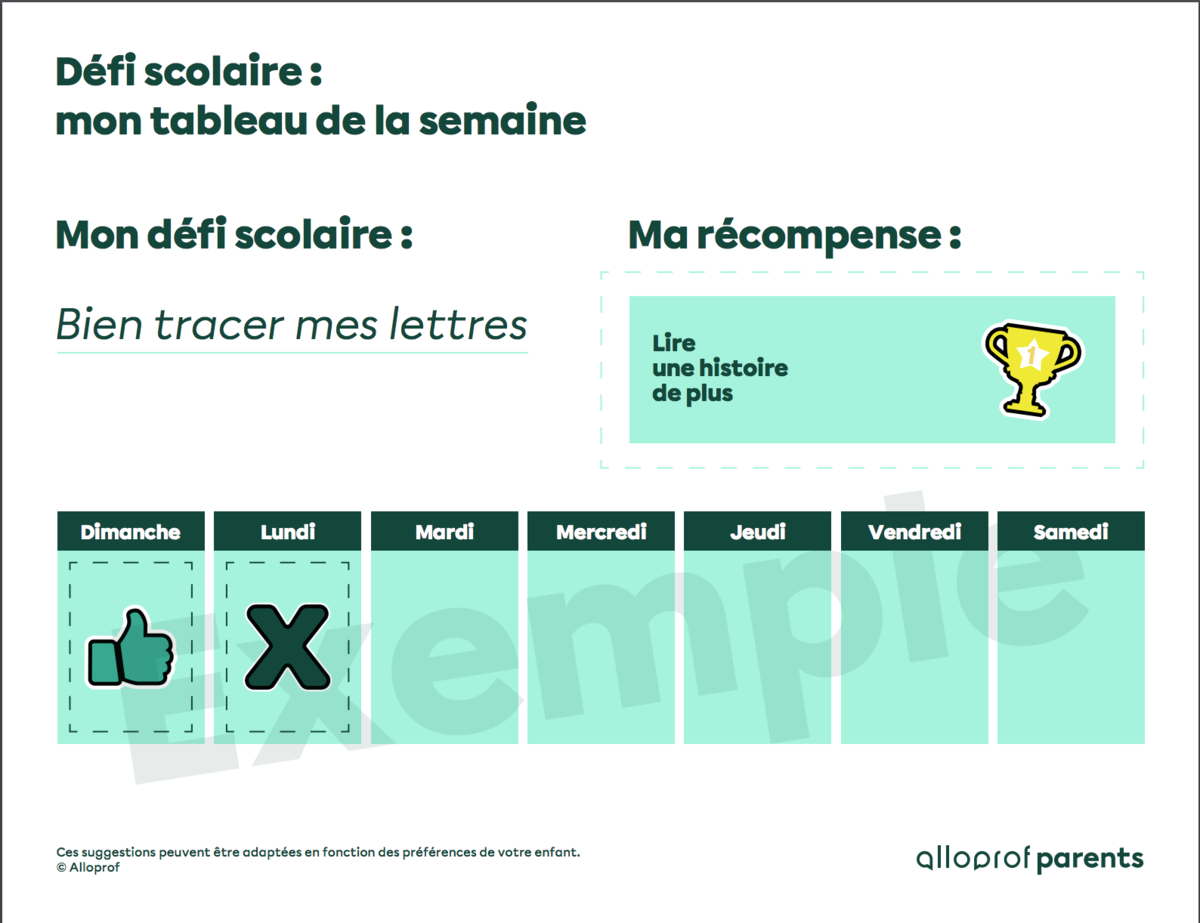 Défi scolaire :
mon tableau de la semaine

Mon défi scolaire :

Bien tracer mes lettres

Ma récompense :

Lire
une histoire
de plus

1

| Dimanche | Lundi | Mardi | Mercredi | Jeudi | Vendredi | Samedi |
|---|---|---|---|---|---|---|
| | X | | | | | |

Exemple

Ces suggestions peuvent être adaptées en fonction des préférences de votre enfant.
© Alloprof

alloprof parents